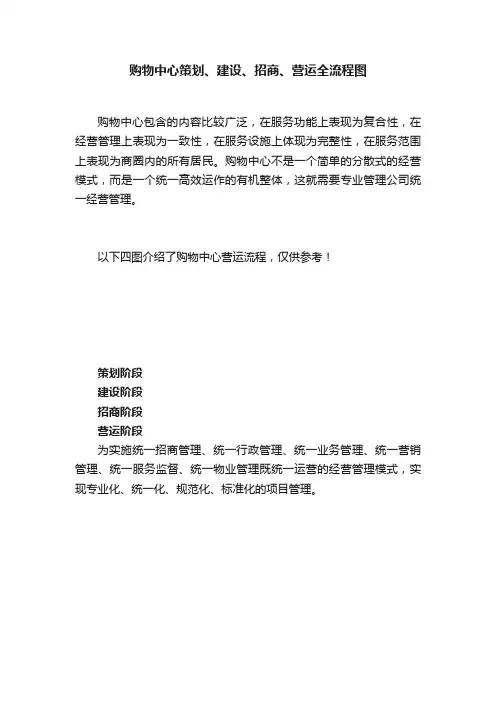 购物中心策划、建设、招商、营运全流程图

购物中心包含的内容比较广泛，在服务功能上表现为复合性，在经营管理上表现为一致性，在服务设施上体现为完整性，在服务范围上表现为商圈内的所有居民。购物中心不是一个简单的分散式的经营模式，而是一个统一高效运作的有机整体，这就需要专业管理公司统一经营管理。

以下四图介绍了购物中心营运流程，仅供参考！

策划阶段
建设阶段
招商阶段
营运阶段
为实施统一招商管理、统一行政管理、统一业务管理、统一营销管理、统一服务监督、统一物业管理既统一运营的经营管理模式，实现专业化、统一化、规范化、标准化的项目管理。